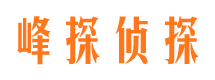 峰探侦探